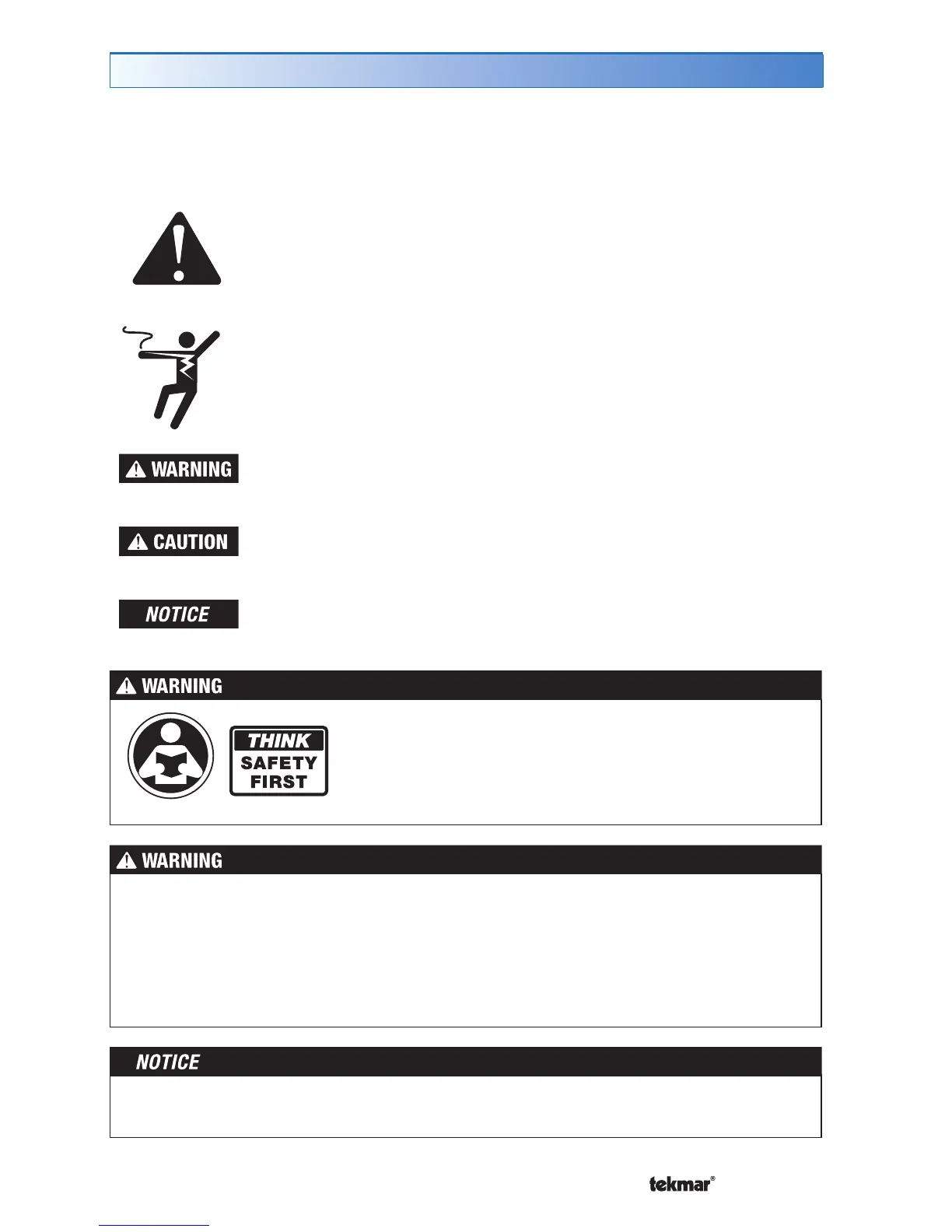 WARNING

CAUTION

NOTICE

WARNING

THINK
SAFETY
FIRST

WARNING

NOTICE

tekmar®